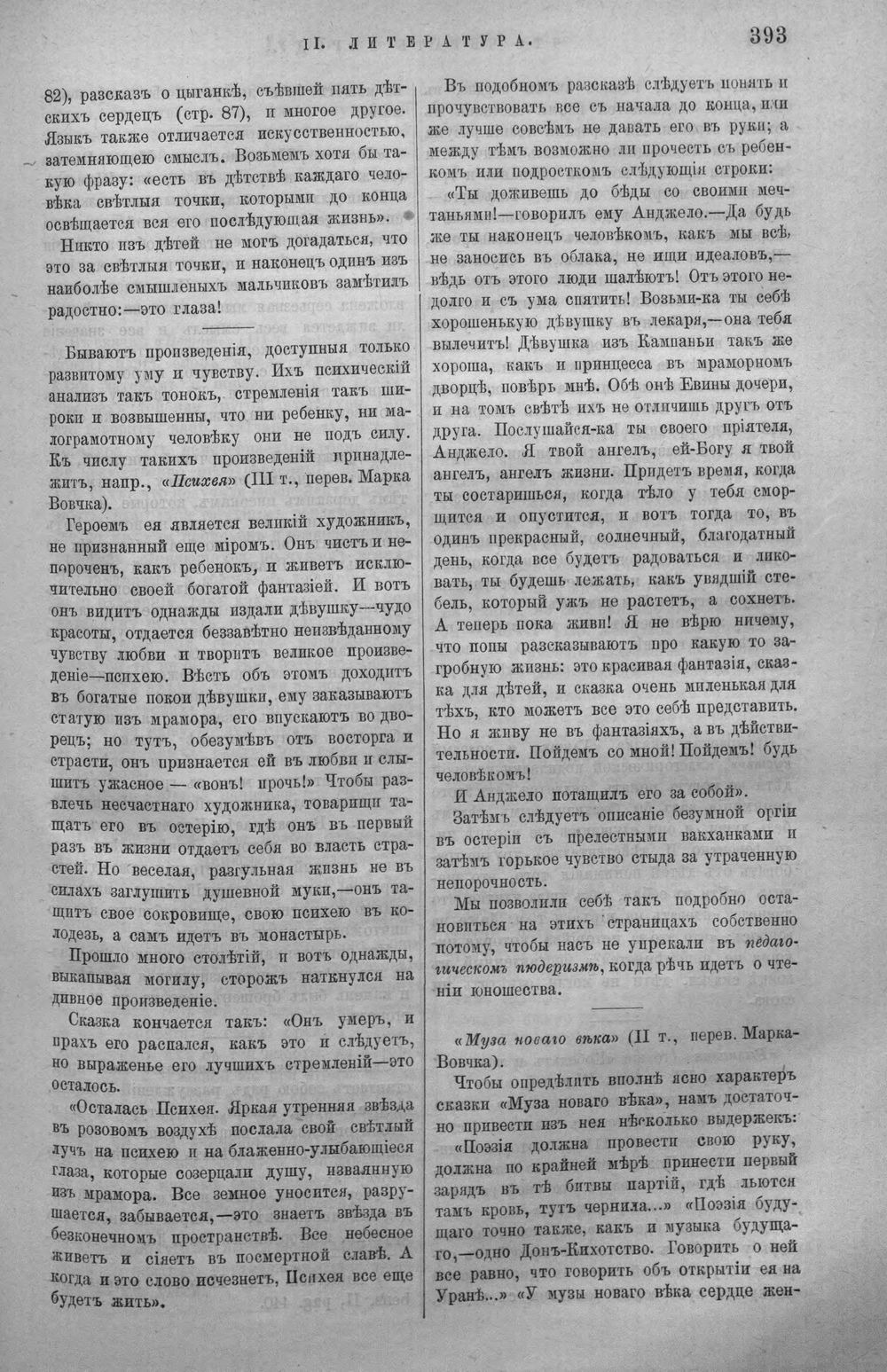 II. ЛИТЕРАТУРА. 393

82), разсказъ о цыганкѣ, съѣвшей пять дѣтскихъ сердецъ (стр. 87), и многое другое. Языкъ также отличается искусственностью, затемняющею смыслъ. Возьмемъ хотя бы такую фразу: «есть въ дѣтствѣ каждаго человѣка свѣтлыя точки, которыми до конца освѣщается вся его послѣдующая жизнь».

Никто изъ дѣтей не могъ догадаться, что это за свѣтлыя точки, и наконецъ одинъ изъ наиболѣе смышленыхъ мальчиковъ замѣтилъ радостно:—это глаза!

Бываютъ произведенія, доступныя только развитому уму и чувству. Ихъ психическій анализъ такъ тонокъ, стремленія такъ широки и возвышенны, что ни ребенку, ни малограмотному человѣку они не подъ силу. Къ числу такихъ произведеній принадлежитъ, напр., «Психея» (III т., перев. Марка Вовчка).

Героемъ ея является великій художникъ, не признанный еще міромъ. Онъ чистъ и непороченъ, какъ ребенокъ, и живетъ исключительно своей богатой фантазіей. И вотъ онъ видитъ однажды издали дѣвушку—чудо красоты, отдается беззавѣтно неизвѣданному чувству любви и творитъ великое произведеніе—психею. Вѣсть объ этомъ доходитъ въ богатые покои дѣвушки, ему заказываютъ статую изъ мрамора, его впускаютъ во дворецъ; но тутъ, обезумѣвъ отъ восторга и страсти, онъ признается ей въ любви и слышитъ ужасное — «вонъ! прочь!» Чтобы развлечь несчастнаго художника, товарищи тащатъ его въ остерію, гдѣ онъ въ первый разъ въ жизни отдаетъ себя во власть страстей. Но веселая, разгульная жизнь не въ силахъ заглушить душевной муки,—онъ тащитъ свое сокровище, свою психею въ колодезь, а самъ идетъ въ монастырь.

Прошло много столѣтій, и вотъ однажды, выкапывая могилу, сторожъ наткнулся на дивное произведеніе.

Сказка кончается такъ: «Онъ умеръ, и прахъ его распался, какъ это и слѣдуетъ, но выраженье его лучшихъ стремленій—это осталось.

«Осталась Психея. Яркая утренняя звѣзда въ розовомъ воздухѣ послала свой свѣтлый лучъ на психею и на блаженно-улыбающіеся глаза, которые созерцали душу, изваянную изъ мрамора. Все земное уносится, разрушается, забывается,—это знаетъ звѣзда въ безконечномъ пространствѣ. Все небесное живетъ и сіяетъ въ посмертной славѣ. А когда и это слово исчезнетъ, Психея все еще будетъ жить».

Въ подобномъ разсказѣ слѣдуетъ понять и прочувствовать все съ начала до конца, или же лучше совсѣмъ не давать его въ руки; а между тѣмъ возможно ли прочесть съ ребенкомъ или подросткомъ слѣдующія строки:

«Ты доживешь до бѣды со своими мечтаньями!—говорилъ ему Анджело.—Да будь же ты наконецъ человѣкомъ, какъ мы всѣ, не заносись въ облака, не ищи идеаловъ,—вѣдь отъ этого люди шалѣютъ! Отъ этого недолго и съ ума спятить! Возьми-ка ты себѣ хорошенькую дѣвушку въ лекаря,—она тебя вылечитъ! Дѣвушка изъ Кампаньи такъ же хороша, какъ и принцесса въ мраморномъ дворцѣ, повѣрь мнѣ. Обѣ онѣ Евины дочери, и на томъ свѣтѣ ихъ не отличишь другъ отъ друга. Послушайся-ка ты своего пріятеля, Анджело. Я твой ангелъ, ей-Богу я твой ангелъ, ангелъ жизни. Придетъ время, когда ты состаришься, когда тѣло у тебя сморщится и опустится, и вотъ тогда то, въ одинъ прекрасный, солнечный, благодатный день, когда все будетъ радоваться и ликовать, ты будешь лежать, какъ увядшій стебель, который ужъ не растетъ, а сохнетъ. А теперь пока живи! Я не вѣрю ничему, что попы разсказываютъ про какую то загробную жизнь: это красивая фантазія, сказка для дѣтей, и сказка очень миленькая для тѣхъ, кто можетъ все это себѣ представить. Но я живу не въ фантазіяхъ, а въ дѣйствительности. Пойдемъ со мной! Пойдемъ! будь человѣкомъ!

И Анджело потащилъ его за собой».

Затѣмъ слѣдуетъ описаніе безумной оргіи въ остеріи съ прелестными вакханками и затѣмъ горькое чувство стыда за утраченную непорочность.

Мы позволили себѣ такъ подробно остановиться на этихъ страницахъ собственно потому, чтобы насъ не упрекали въ педагогическомъ пюдеризмѣ, когда рѣчь идетъ о чтеніи юношества.

«Муза новаго вѣка» (II т., перев. Марка-Вовчка).

Чтобы опредѣлить вполнѣ ясно характеръ сказки «Муза новаго вѣка», намъ достаточно привести изъ нея нѣсколько выдержекъ:

«Поэзія должна провести свою руку, должна по крайней мѣрѣ принести первый зарядъ въ тѣ битвы партій, гдѣ льются тамъ кровь, тутъ чернила...» «Поэзія будущаго точно также, какъ и музыка будущаго,—одно Донъ-Кихотство. Говорить о ней все равно, что говорить объ открытіи ея на Уранѣ...» «У музы новаго вѣка сердце жен-